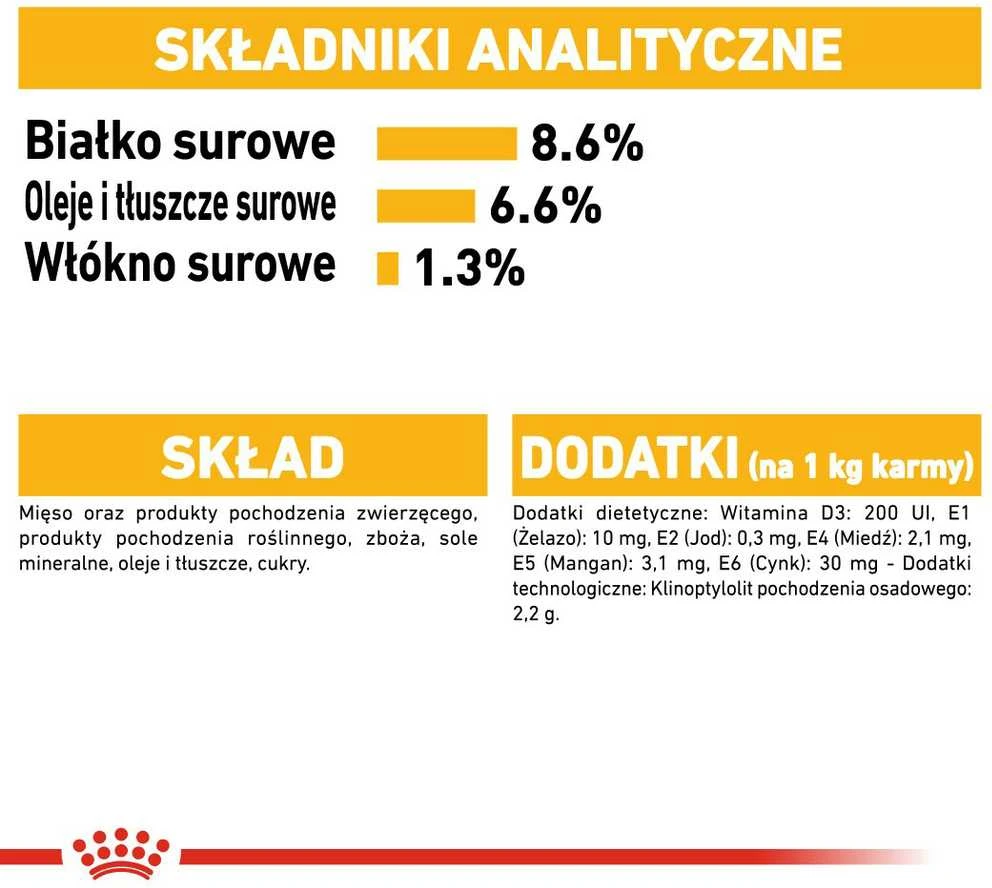 SKŁADNIKI ANALITYCZNE

Białko surowe 8.6%
Oleje i tłuszcze surowe 6.6%
Włókno surowe 1.3%

SKŁAD

Mięso oraz produkty pochodzenia zwierzęcego, produkty pochodzenia roślinnego, zboża, sole mineralne, oleje i tłuszcze, cukry.

DODATKI (na 1 kg karmy)

Dodatki dietetyczne: Witamina D3: 200 UI, E1 (Żelazo): 10 mg, E2 (Jod): 0,3 mg, E4 (Miedź): 2,1 mg, E5 (Mangan): 3,1 mg, E6 (Cynk): 30 mg - Dodatki technologiczne: Klinoptylolit pochodzenia osadowego: 2,2 g.